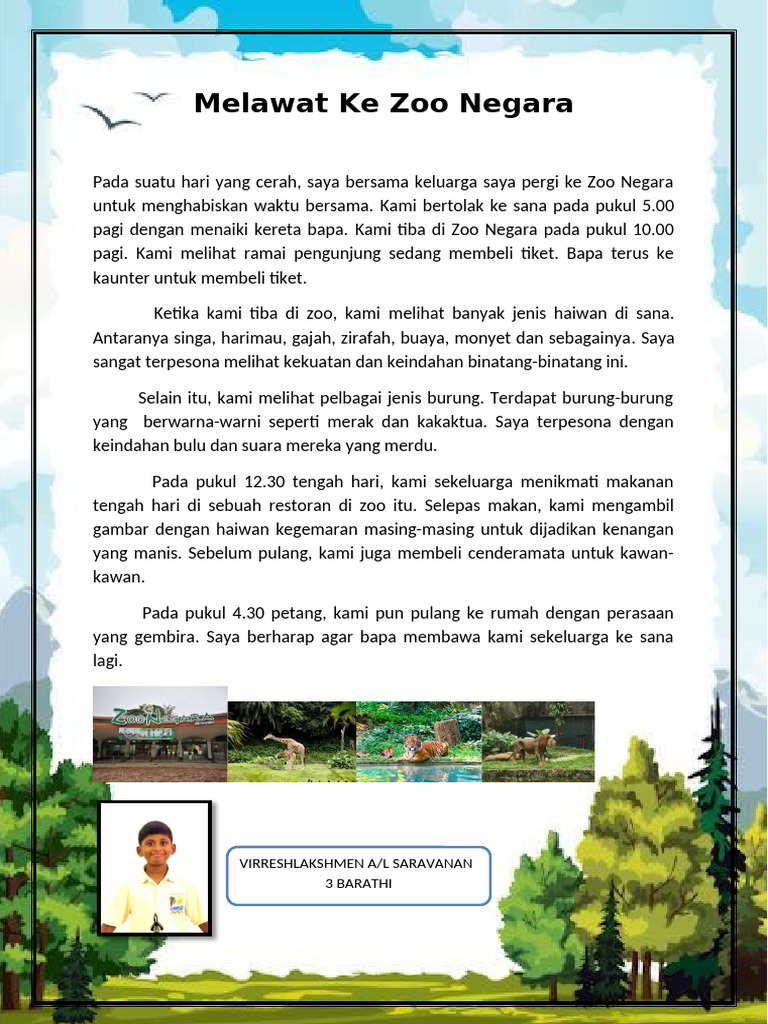 Melawat Ke Zoo Negara

Pada suatu hari yang cerah, saya bersama keluarga saya pergi ke Zoo Negara untuk menghabiskan waktu bersama. Kami bertolak ke sana pada pukul 5.00 pagi dengan menaiki kereta bapa. Kami tiba di Zoo Negara pada pukul 10.00 pagi. Kami melihat ramai pengunjung sedang membeli tiket. Bapa terus ke kaunter untuk membeli tiket.

Ketika kami tiba di zoo, kami melihat banyak jenis haiwan di sana. Antaranya singa, harimau, gajah, zirafah, buaya, monyet dan sebagainya. Saya sangat terpesona melihat kekuatan dan keindahan binatang-binatang ini.

Selain itu, kami melihat pelbagai jenis burung. Terdapat burung-burung yang berwarna-warni seperti merak dan kakaktua. Saya terpesona dengan keindahan bulu dan suara mereka yang merdu.

Pada pukul 12.30 tengah hari, kami sekeluarga menikmati makanan tengah hari di sebuah restoran di zoo itu. Selepas makan, kami mengambil gambar dengan haiwan kegemaran masing-masing untuk dijadikan kenangan yang manis. Sebelum pulang, kami juga membeli cenderamata untuk kawan-kawan.

Pada pukul 4.30 petang, kami pun pulang ke rumah dengan perasaan yang gembira. Saya berharap agar bapa membawa kami sekeluarga ke sana lagi.

Zoo Negara

VIRRESHLAKSHMEN A/L SARAVANAN
3 BARATHI